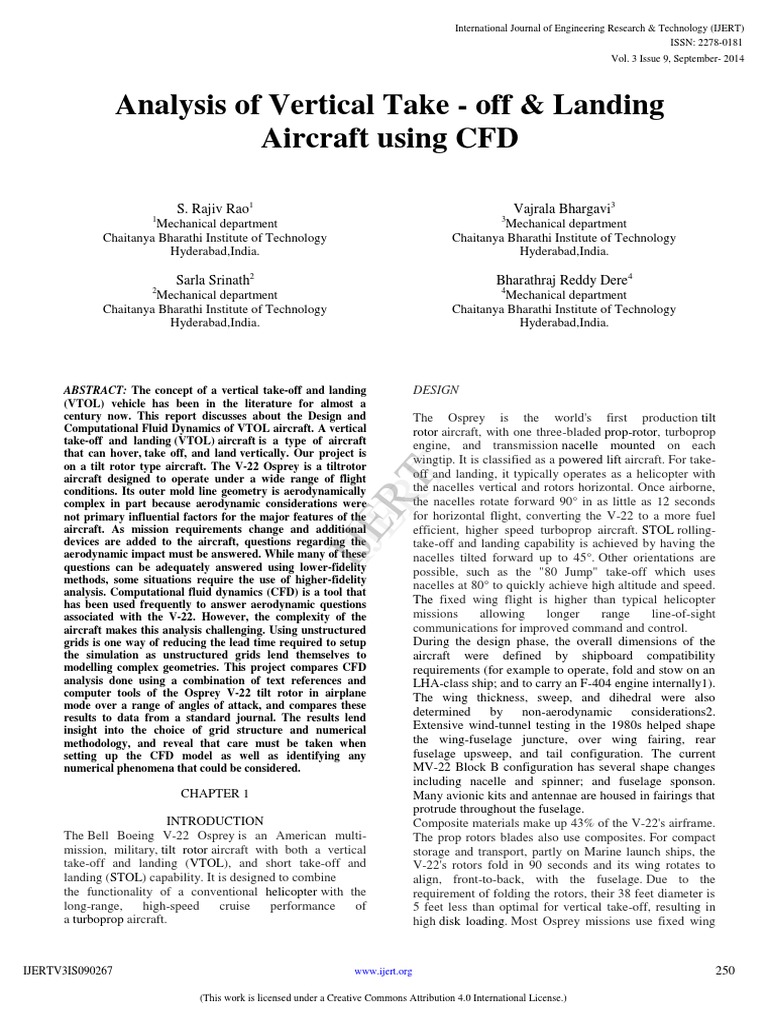 International Journal of Engineering Research & Technology (IJERT)
ISSN: 2278-0181
Vol. 3 Issue 9, September- 2014

Analysis of Vertical Take - off & Landing Aircraft using CFD

S. Rajiv Rao$^1$
$^1$Mechanical department
Chaitanya Bharathi Institute of Technology
Hyderabad,India.

Sarla Srinath$^2$
$^2$Mechanical department
Chaitanya Bharathi Institute of Technology
Hyderabad,India.

Vajrala Bhargavi$^3$
$^3$Mechanical department
Chaitanya Bharathi Institute of Technology
Hyderabad,India.

Bharathraj Reddy Dere$^4$
$^4$Mechanical department
Chaitanya Bharathi Institute of Technology
Hyderabad,India.

ABSTRACT: The concept of a vertical take-off and landing (VTOL) vehicle has been in the literature for almost a century now. This report discusses about the Design and Computational Fluid Dynamics of VTOL aircraft. A vertical take-off and landing (VTOL) aircraft is a type of aircraft that can hover, take off, and land vertically. Our project is on a tilt rotor type aircraft. The V-22 Osprey is a tiltrotor aircraft designed to operate under a wide range of flight conditions. Its outer mold line geometry is aerodynamically complex in part because aerodynamic considerations were not primary influential factors for the major features of the aircraft. As mission requirements change and additional devices are added to the aircraft, questions regarding the aerodynamic impact must be answered. While many of these questions can be adequately answered using lower-fidelity methods, some situations require the use of higher-fidelity analysis. Computational fluid dynamics (CFD) is a tool that has been used frequently to answer aerodynamic questions associated with the V-22. However, the complexity of the aircraft makes this analysis challenging. Using unstructured grids is one way of reducing the lead time required to setup the simulation as unstructured grids lend themselves to modelling complex geometries. This project compares CFD analysis done using a combination of text references and computer tools of the Osprey V-22 tilt rotor in airplane mode over a range of angles of attack, and compares these results to data from a standard journal. The results lend insight into the choice of grid structure and numerical methodology, and reveal that care must be taken when setting up the CFD model as well as identifying any numerical phenomena that could be considered.

CHAPTER 1

INTRODUCTION
The Bell Boeing V-22 Osprey is an American multi-mission, military, tilt rotor aircraft with both a vertical take-off and landing (VTOL), and short take-off and landing (STOL) capability. It is designed to combine the functionality of a conventional helicopter with the long-range, high-speed cruise performance of a turboprop aircraft.

DESIGN

The Osprey is the world's first production tilt rotor aircraft, with one three-bladed prop-rotor, turboprop engine, and transmission nacelle mounted on each wingtip. It is classified as a powered lift aircraft. For take-off and landing, it typically operates as a helicopter with the nacelles vertical and rotors horizontal. Once airborne, the nacelles rotate forward 90° in as little as 12 seconds for horizontal flight, converting the V-22 to a more fuel efficient, higher speed turboprop aircraft. STOL rolling-take-off and landing capability is achieved by having the nacelles tilted forward up to 45°. Other orientations are possible, such as the "80 Jump" take-off which uses nacelles at 80° to quickly achieve high altitude and speed. The fixed wing flight is higher than typical helicopter missions allowing longer range line-of-sight communications for improved command and control.
During the design phase, the overall dimensions of the aircraft were defined by shipboard compatibility requirements (for example to operate, fold and stow on an LHA-class ship; and to carry an F-404 engine internally1). The wing thickness, sweep, and dihedral were also determined by non-aerodynamic considerations2. Extensive wind-tunnel testing in the 1980s helped shape the wing-fuselage juncture, over wing fairing, rear fuselage upsweep, and tail configuration. The current MV-22 Block B configuration has several shape changes including nacelle and spinner; and fuselage sponson. Many avionic kits and antennae are housed in fairings that protrude throughout the fuselage.
Composite materials make up 43% of the V-22's airframe. The prop rotors blades also use composites. For compact storage and transport, partly on Marine launch ships, the V-22's rotors fold in 90 seconds and its wing rotates to align, front-to-back, with the fuselage. Due to the requirement of folding the rotors, their 38 feet diameter is 5 feet less than optimal for vertical take-off, resulting in high disk loading. Most Osprey missions use fixed wing

IJERT

IJERTV3IS090267
www.ijert.org
250
(This work is licensed under a Creative Commons Attribution 4.0 International License.)